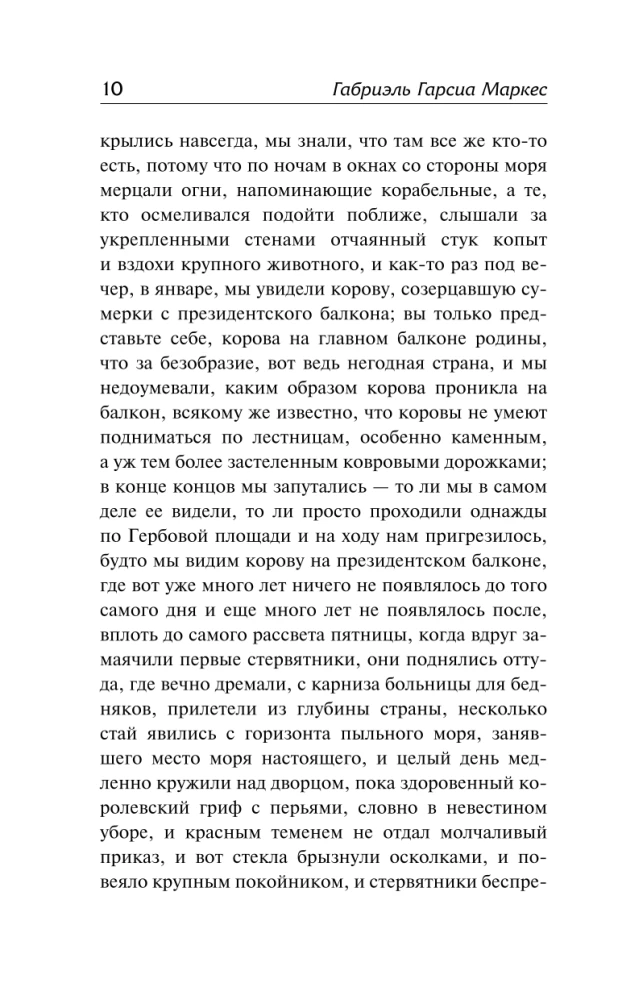 10 Габриэль Гарсиа Маркес

крылись навсегда, мы знали, что там все же кто-то есть, потому что по ночам в окнах со стороны моря мерцали огни, напоминающие корабельные, а те, кто осмеливался подойти поближе, слышали за укрепленными стенами отчаянный стук копыт и вздохи крупного животного, и как-то раз под вечер, в январе, мы увидели корову, созерцавшую сумерки с президентского балкона; вы только представьте себе, корова на главном балконе родины, что за безобразие, вот ведь негодная страна, и мы недоумевали, каким образом корова проникла на балкон, всякому же известно, что коровы не умеют подниматься по лестницам, особенно каменным, а уж тем более застеленным ковровыми дорожками; в конце концов мы запутались — то ли мы в самом деле ее видели, то ли просто проходили однажды по Гербовой площади и на ходу нам пригрезилось, будто мы видим корову на президентском балконе, где вот уже много лет ничего не появлялось до того самого дня и еще много лет не появлялось после, вплоть до самого рассвета пятницы, когда вдруг замаячили первые стервятники, они поднялись оттуда, где вечно дремали, с карниза больницы для бедняков, прилетели из глубины страны, несколько стай явились с горизонта пыльного моря, занявшего место моря настоящего, и целый день медленно кружили над дворцом, пока здоровенный королевский гриф с перьями, словно в невестином уборе, и красным теменем не отдал молчаливый приказ, и вот стекла брызнули осколками, и повеяло крупным покойником, и стервятники беспре-